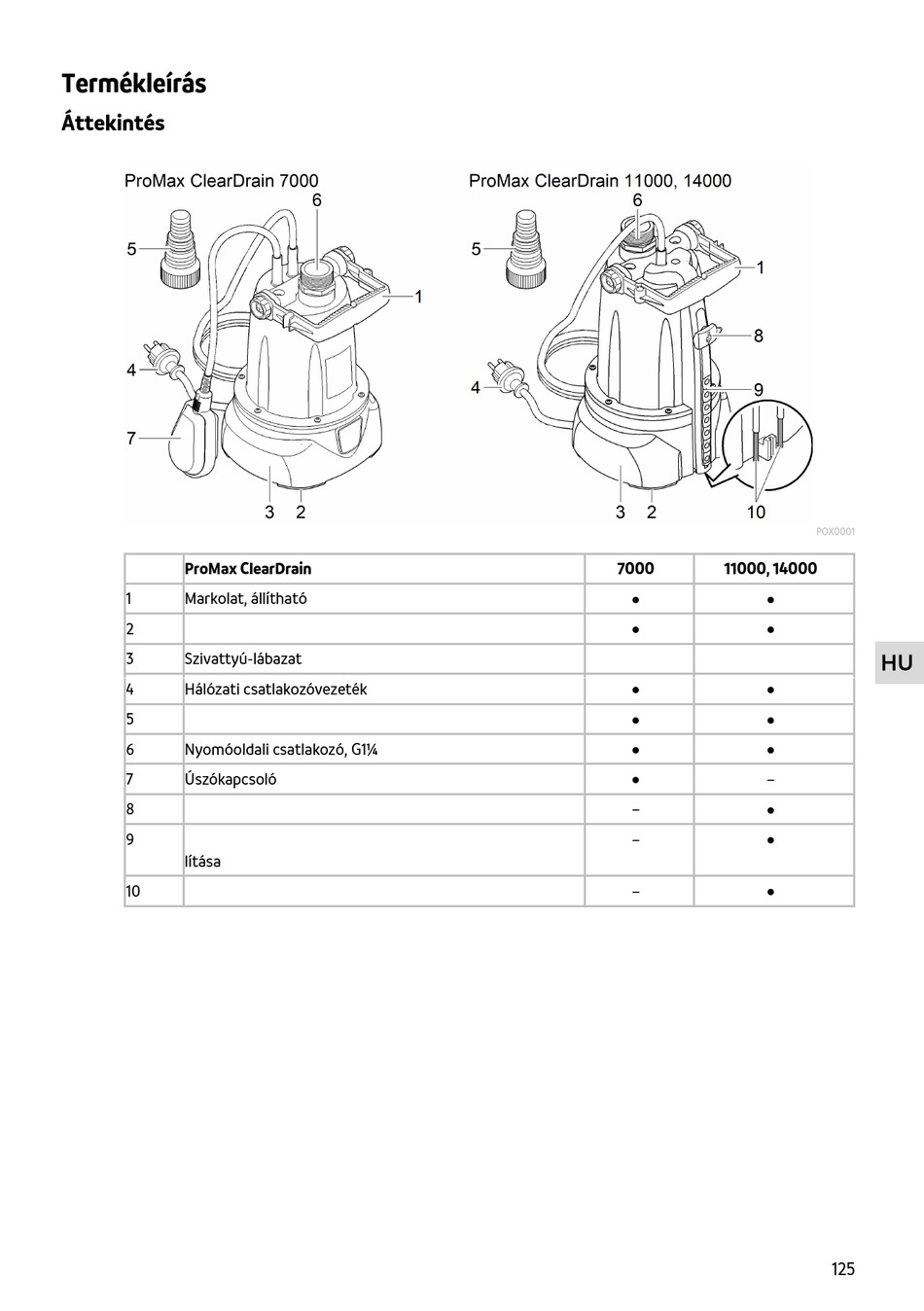 Termékleírás

Áttekintés

ProMax ClearDrain 7000

6

5

1

4

7

3 2

ProMax ClearDrain 11000, 14000

6

5

1

8

4

9

3 2 10

POX0001

| | ProMax ClearDrain | 7000 | 11000, 14000 |
|---|---|---|---|
| 1 | Markolat, állítható | ● | ● |
| 2 | | ● | ● |
| 3 | Szivattyú-lábazat | | |
| 4 | Hálózati csatlakozóvezeték | ● | ● |
| 5 | | ● | ● |
| 6 | Nyomóoldali csatlakozó, G1¼ | ● | ● |
| 7 | Úszókapcsoló | ● | – |
| 8 | | – | ● |
| 9 | lítása | – | ● |
| 10 | | – | ● |

HU

125